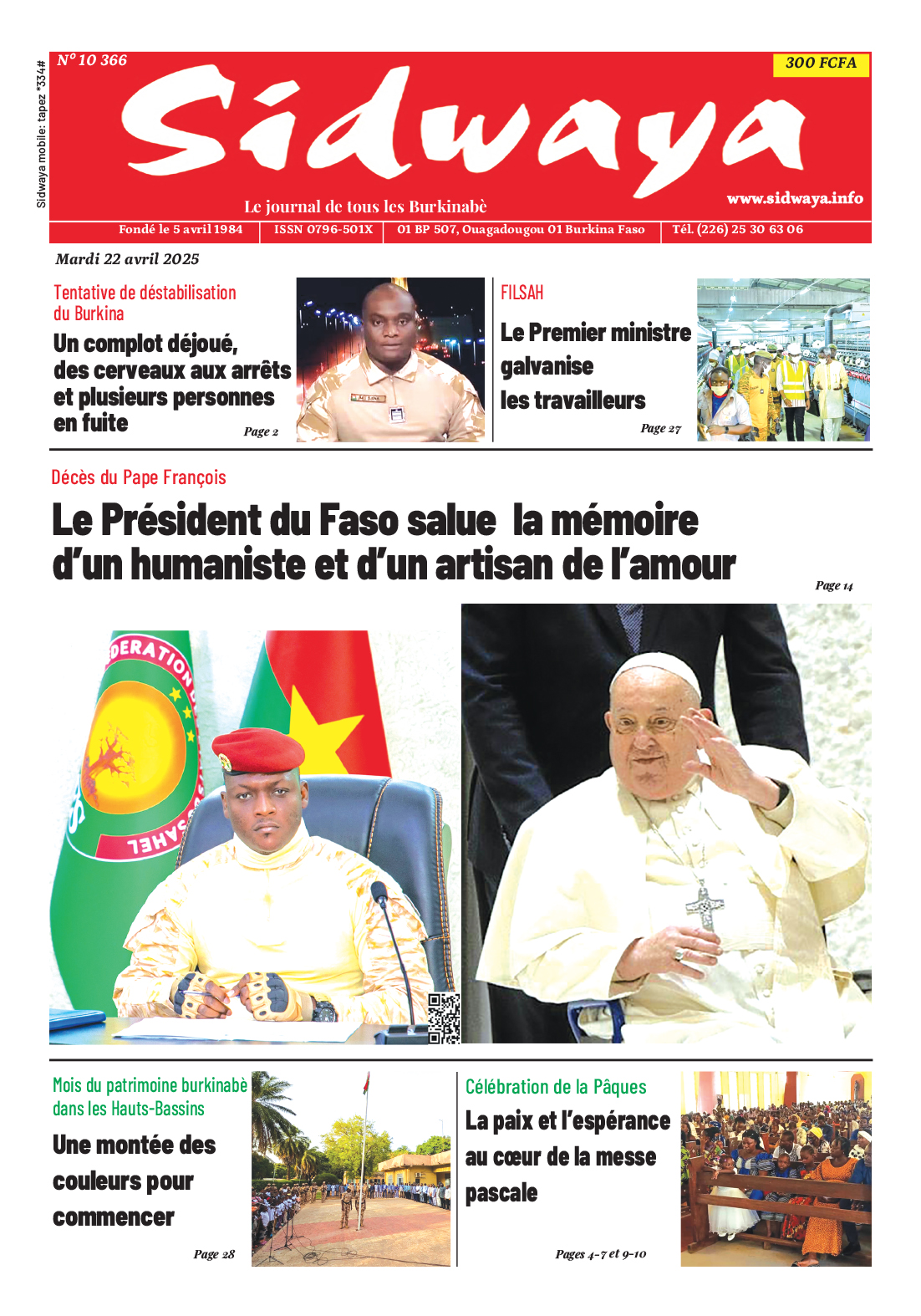 Sidwaya mobile: tapez *334#

N° 10 366

300 FCFA

Sidwaya

Le journal de tous les Burkinabè

www.sidwaya.info

Fondé le 5 avril 1984 | ISSN 0796-501X | 01 BP 507, Ouagadougou 01 Burkina Faso | Tél. (226) 25 30 63 06

Mardi 22 avril 2025

Tentative de déstabilisation du Burkina

Un complot déjoué, des cerveaux aux arrêts et plusieurs personnes en fuite

Page 2

FILSAH

Le Premier ministre galvanise les travailleurs

Page 27

Décès du Pape François

Le Président du Faso salue la mémoire d'un humaniste et d'un artisan de l'amour

Page 14

Mois du patrimoine burkinabè dans les Hauts-Bassins

Une montée des couleurs pour commencer

Page 28

Célébration de la Pâques

La paix et l'espérance au cœur de la messe pascale

Pages 4-7 et 9-10